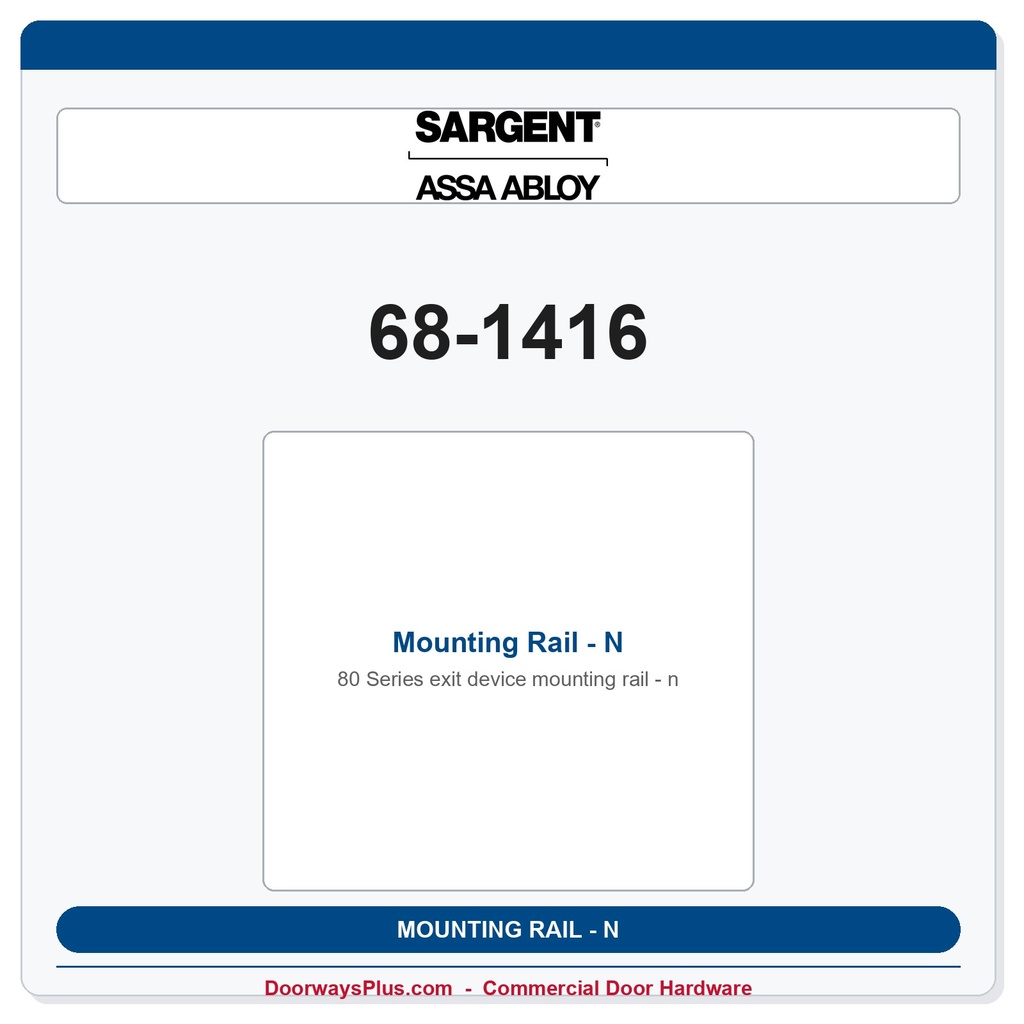 SARGENT®

ASSA ABLOY

68-1416

Mounting Rail - N

80 Series exit device mounting rail - n

MOUNTING RAIL - N

DoorwaysPlus.com - Commercial Door Hardware